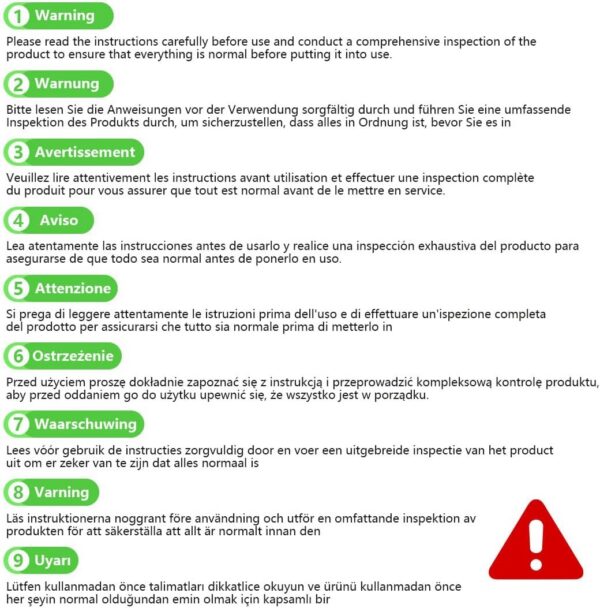 1 Warning

Please read the instructions carefully before use and conduct a comprehensive inspection of the product to ensure that everything is normal before putting it into use.

2 Warnung

Bitte lesen Sie die Anweisungen vor der Verwendung sorgfältig durch und führen Sie eine umfassende Inspektion des Produkts durch, um sicherzustellen, dass alles in Ordnung ist, bevor Sie es in

3 Avertissement

Veuillez lire attentivement les instructions avant utilisation et effectuer une inspection complète du produit pour vous assurer que tout est normal avant de le mettre en service.

4 Aviso

Lea atentamente las instrucciones antes de usarlo y realice una inspección exhaustiva del producto para asegurarse de que todo sea normal antes de ponerlo en uso.

5 Attenzione

Si prega di leggere attentamente le istruzioni prima dell'uso e di effettuare un'ispezione completa del prodotto per assicurarsi che tutto sia normale prima di metterlo in

6 Ostrzeżenie

Przed użyciem proszę dokładnie zapoznać się z instrukcją i przeprowadzić kompleksową kontrolę produktu, aby przed oddaniem go do użytku upewnić się, że wszystko jest w porządku.

7 Waarschuwing

Lees vóór gebruik de instructies zorgvuldig door en voer een uitgebreide inspectie van het product uit om er zeker van te zijn dat alles normaal is

8 Varning

Läs instruktionerna noggrant före användning och utför en omfattande inspektion av produkten för att säkerställa att allt är normalt innan den

9 Uyarı

Lütfen kullanmadan önce talimatları dikkatlice okuyun ve ürünü kullanmadan önce her şeyin normal olduğundan emin olmak için kapsamlı bir